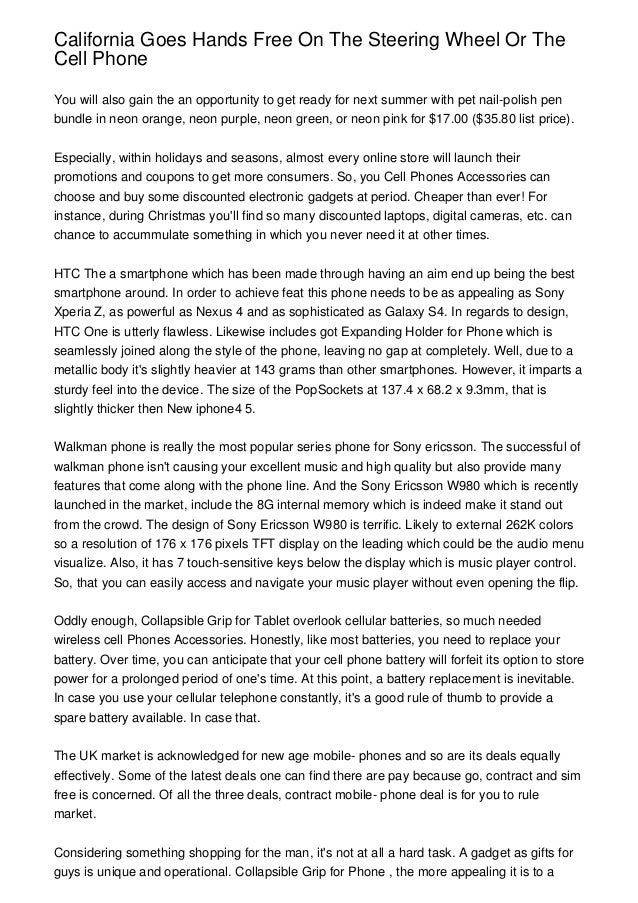 California Goes Hands Free On The Steering Wheel Or The Cell Phone

You will also gain the an opportunity to get ready for next summer with pet nail-polish pen bundle in neon orange, neon purple, neon green, or neon pink for $17.00 ($35.80 list price).

Especially, within holidays and seasons, almost every online store will launch their promotions and coupons to get more consumers. So, you Cell Phones Accessories can choose and buy some discounted electronic gadgets at period. Cheaper than ever! For instance, during Christmas you'll find so many discounted laptops, digital cameras, etc. can chance to accummulate something in which you never need it at other times.

HTC The a smartphone which has been made through having an aim end up being the best smartphone around. In order to achieve feat this phone needs to be as appealing as Sony Xperia Z, as powerful as Nexus 4 and as sophisticated as Galaxy S4. In regards to design, HTC One is utterly flawless. Likewise includes got Expanding Holder for Phone which is seamlessly joined along the style of the phone, leaving no gap at completely. Well, due to a metallic body it's slightly heavier at 143 grams than other smartphones. However, it imparts a sturdy feel into the device. The size of the PopSockets at 137.4 x 68.2 x 9.3mm, that is slightly thicker then New iphone4 5.

Walkman phone is really the most popular series phone for Sony ericsson. The successful of walkman phone isn't causing your excellent music and high quality but also provide many features that come along with the phone line. And the Sony Ericsson W980 which is recently launched in the market, include the 8G internal memory which is indeed make it stand out from the crowd. The design of Sony Ericsson W980 is terrific. Likely to external 262K colors so a resolution of 176 x 176 pixels TFT display on the leading which could be the audio menu visualize. Also, it has 7 touch-sensitive keys below the display which is music player control. So, that you can easily access and navigate your music player without even opening the flip.

Oddly enough, Collapsible Grip for Tablet overlook cellular batteries, so much needed wireless cell Phones Accessories. Honestly, like most batteries, you need to replace your battery. Over time, you can anticipate that your cell phone battery will forfeit its option to store power for a prolonged period of one's time. At this point, a battery replacement is inevitable. In case you use your cellular telephone constantly, it's a good rule of thumb to provide a spare battery available. In case that.

The UK market is acknowledged for new age mobile- phones and so are its deals equally effectively. Some of the latest deals one can find there are pay because go, contract and sim free is concerned. Of all the three deals, contract mobile- phone deal is for you to rule market.

Considering something shopping for the man, it's not at all a hard task. A gadget as gifts for guys is unique and operational. Collapsible Grip for Phone , the more appealing it is to a